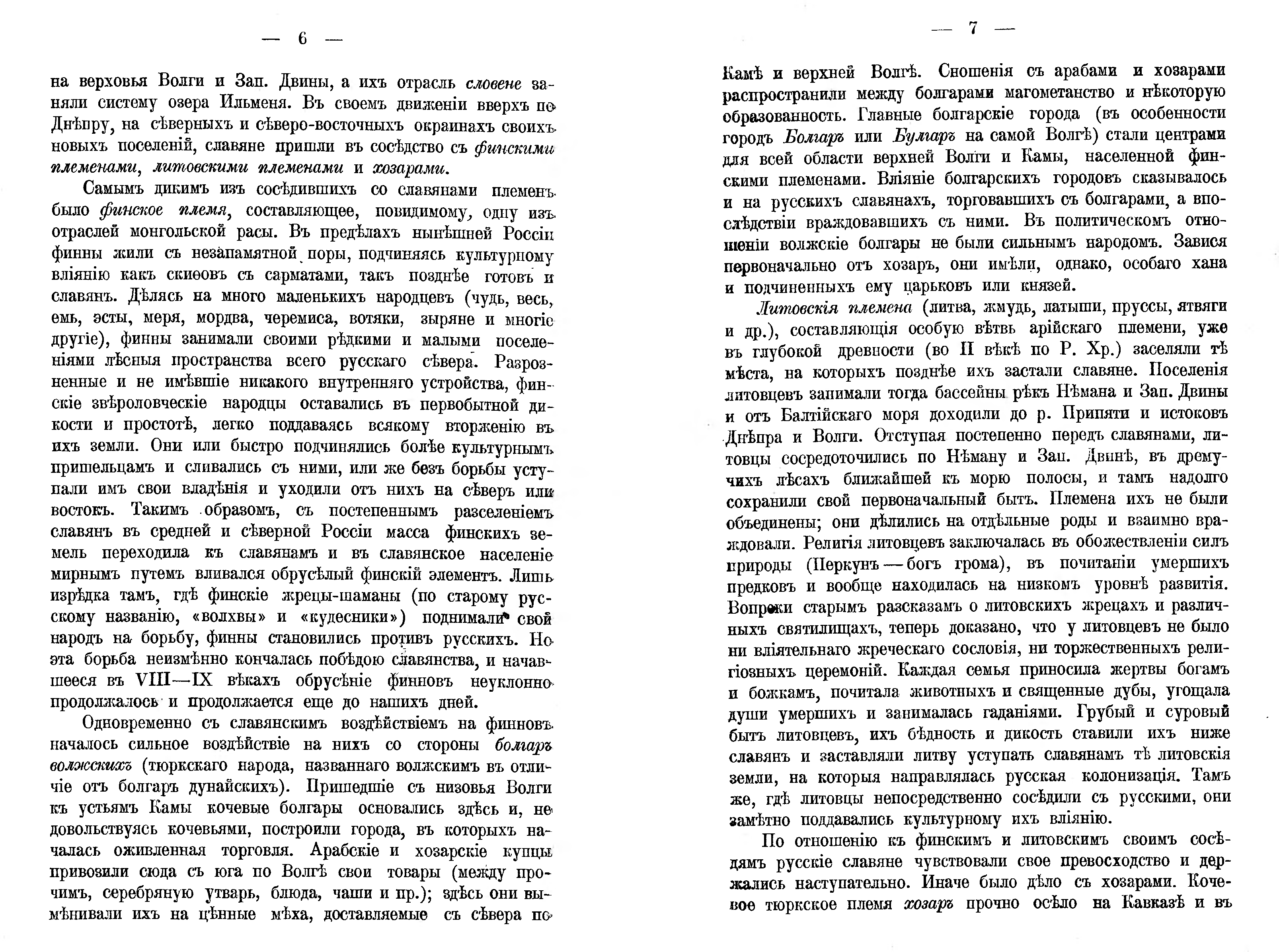 — 6 —

на верховья Волги и Зап. Двины, а ихъ отрасль словене заняли систему озера Ильменя. Въ своемъ движеніи вверхъ по Днѣпру, на сѣверныхъ и сѣверо-восточныхъ окраинахъ своихъ новыхъ поселеній, славяне пришли въ сосѣдство съ финскими племенами, литовскими племенами и хозарами.

Самымъ дикимъ изъ сосѣдившихъ со славянами племенъ было финское племя, составляющее, повидимому, одну изъ отраслей монгольской расы. Въ предѣлахъ нынѣшней Россіи финны жили съ незапамятной поры, подчиняясь культурному вліянію какъ скиѳовъ съ сарматами, такъ позднѣе готовъ и славянъ. Дѣлясь на много маленькихъ народцевъ (чудь, весь, емь, эсты, меря, мордва, черемиса, вотяки, зыряне и многіе другіе), финны занимали своими рѣдкими и малыми поселеніями лѣсныя пространства всего русскаго сѣвера. Разрозненные и не имѣвшіе никакого внутренняго устройства, финскіе звѣроловческіе народцы оставались въ первобытной дикости и простотѣ, легко поддаваясь всякому вторженію въ ихъ земли. Они или быстро подчинялись болѣе культурнымъ пришельцамъ и сливались съ ними, или же безъ борьбы уступали имъ свои владѣнія и уходили отъ нихъ на сѣверъ или востокъ. Такимъ образомъ, съ постепеннымъ разселеніемъ славянъ въ средней и сѣверной Россіи масса финскихъ земель переходила къ славянамъ и въ славянское населеніе мирнымъ путемъ вливался обрусѣлый финскій элементъ. Лишь изрѣдка тамъ, гдѣ финскіе жрецы-шаманы (по старому русскому названію, «волхвы» и «кудесники») поднимали свой народъ на борьбу, финны становились противъ русскихъ. Но эта борьба неизмѣнно кончалась побѣдою славянства, и начавшееся въ VIII—IX вѣкахъ обрусѣніе финновъ неуклонно продолжалось и продолжается еще до нашихъ дней.

Одновременно съ славянскимъ воздѣйствіемъ на финновъ началось сильное воздѣйствіе на нихъ со стороны болгаръ волжскихъ (тюркскаго народа, названнаго волжскимъ въ отличіе отъ болгаръ дунайскихъ). Пришедшіе съ низовья Волги къ устьямъ Камы кочевые болгары основались здѣсь и, не довольствуясь кочевьями, построили города, въ которыхъ началась оживленная торговля. Арабскіе и хозарскіе купцы привозили сюда съ юга по Волгѣ свои товары (между прочимъ, серебряную утварь, блюда, чаши и пр.); здѣсь они вымѣнивали ихъ на цѣнные мѣха, доставляемые съ сѣвера по

— 7 —

Камѣ и верхней Волгѣ. Сношенія съ арабами и хозарами распространили между болгарами магометанство и нѣкоторую образованность. Главные болгарскіе города (въ особенности городъ Болгаръ или Булгаръ на самой Волгѣ) стали центрами для всей области верхней Волги и Камы, населенной финскими племенами. Вліяніе болгарскихъ городовъ сказывалось и на русскихъ славянахъ, торговавшихъ съ болгарами, а впослѣдствіи враждовавшихъ съ ними. Въ политическомъ отношеніи волжскіе болгары не были сильнымъ народомъ. Завися первоначально отъ хозаръ, они имѣли, однако, особаго хана и подчиненныхъ ему царьковъ или князей.

Литовскія племена (литва, жмудь, латыши, пруссы, ятвяги и др.), составляющія особую вѣтвь арійскаго племени, уже въ глубокой древности (во II вѣкѣ по Р. Хр.) заселяли тѣ мѣста, на которыхъ позднѣе ихъ застали славяне. Поселенія литовцевъ занимали тогда бассейны рѣкъ Нѣмана и Зап. Двины и отъ Балтійскаго моря доходили до р. Припяти и истоковъ Днѣпра и Волги. Отступая постепенно передъ славянами, литовцы сосредоточились по Нѣману и Зап. Двинѣ, въ дремучихъ лѣсахъ ближайшей къ морю полосы, и тамъ надолго сохранили свой первоначальный бытъ. Племена ихъ не были объединены; они дѣлились на отдѣльные роды и взаимно враждовали. Религія литовцевъ заключалась въ обожествленіи силъ природы (Перкунъ — богъ грома), въ почитаніи умершихъ предковъ и вообще находилась на низкомъ уровнѣ развитія. Вопреки старымъ разсказамъ о литовскихъ жрецахъ и различныхъ святилищахъ, теперь доказано, что у литовцевъ не было ни вліятельнаго жреческаго сословія, ни торжественныхъ религіозныхъ церемоній. Каждая семья приносила жертвы богамъ и божкамъ, почитала животныхъ и священные дубы, угощала души умершихъ и занималась гаданіями. Грубый и суровый бытъ литовцевъ, ихъ бѣдность и дикость ставили ихъ ниже славянъ и заставляли литву уступать славянамъ тѣ литовскія земли, на которыя направлялась русская колонизація. Тамъ же, гдѣ литовцы непосредственно сосѣдили съ русскими, они замѣтно поддавались культурному ихъ вліянію.

По отношенію къ финскимъ и литовскимъ своимъ сосѣдямъ русскіе славяне чувствовали свое превосходство и держались наступательно. Иначе было дѣло съ хозарами. Кочевое тюркское племя хозаръ прочно осѣло на Кавказѣ и въ